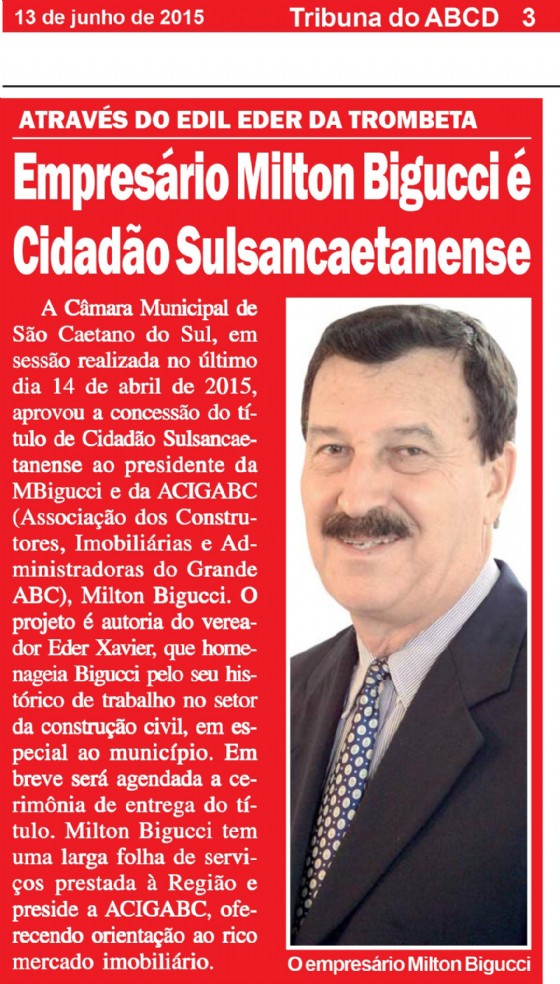 13 de junho de 2015 Tribuna do ABCD 3

ATRAVÉS DO EDIL EDER DA TROMBETA

Empresário Milton Bigucci é Cidadão Sulsancaetanense

A Câmara Municipal de São Caetano do Sul, em sessão realizada no último dia 14 de abril de 2015, aprovou a concessão do título de Cidadão Sulsancaetanense ao presidente da MBigucci e da ACIGABC (Associação dos Construtores, Imobiliárias e Administradoras do Grande ABC), Milton Bigucci. O projeto é autoria do vereador Eder Xavier, que homenageia Bigucci pelo seu histórico de trabalho no setor da construção civil, em especial ao município. Em breve será agendada a cerimônia de entrega do título. Milton Bigucci tem uma larga folha de serviços prestada à Região e preside a ACIGABC, oferecendo orientação ao rico mercado imobiliário.

O empresário Milton Bigucci